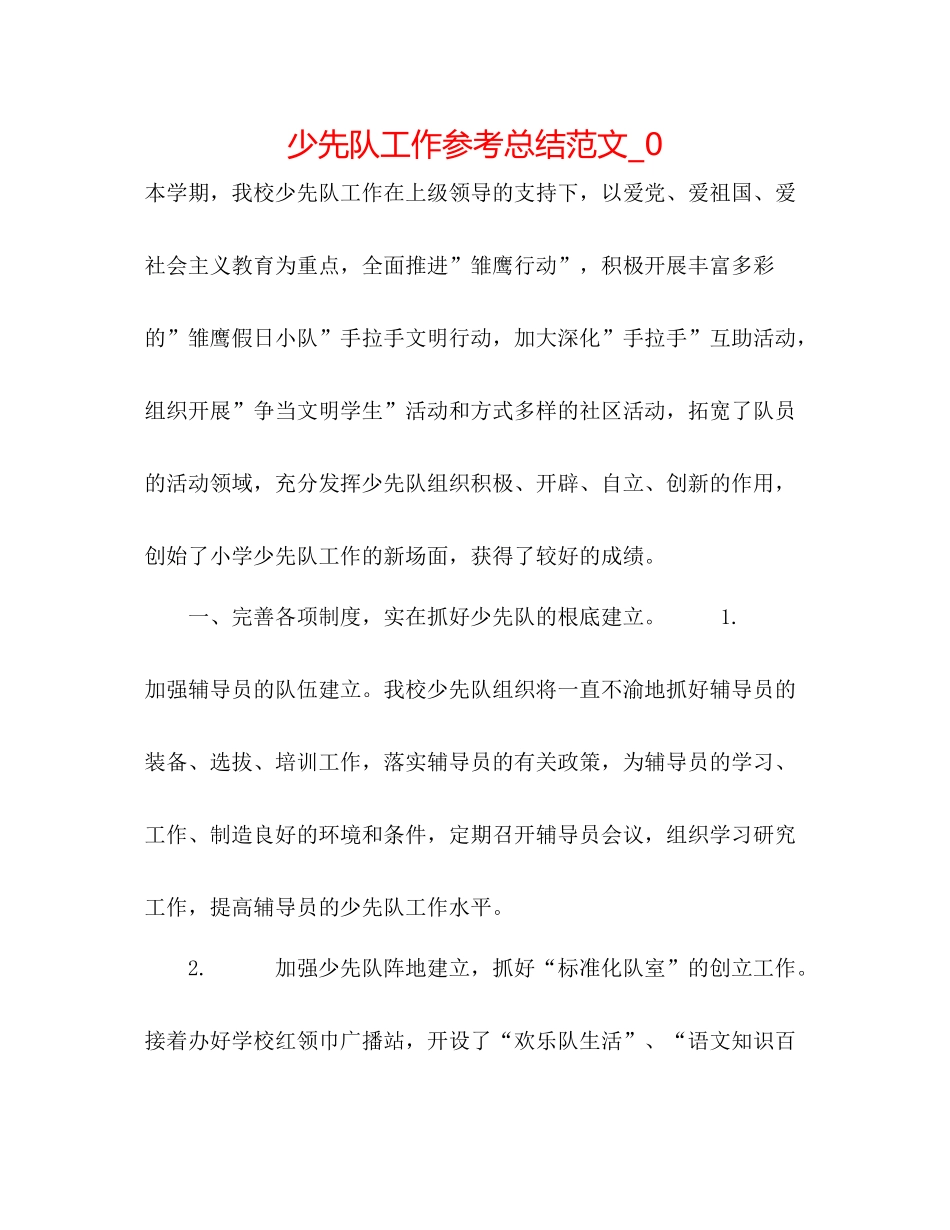 少先队工作参考总结范文_0

本学期，我校少先队工作在上级领导的支持下，以爱党、爱祖国、爱社会主义教育为重点，全面推进”雏鹰行动”，积极开展丰富多彩的”雏鹰假日小队”手拉手文明行动，加大深化”手拉手”互助活动，组织开展”争当文明学生”活动和方式多样的社区活动，拓宽了队员的活动领域，充分发挥少先队组织积极、开辟、自立、创新的作用，创始了小学少先队工作的新场面，获得了较好的成绩。

一、完善各项制度，实在抓好少先队的根底建立。 1. 加强辅导员的队伍建立。我校少先队组织将一直不渝地抓好辅导员的装备、选拔、培训工作，落实辅导员的有关政策，为辅导员的学习、工作、制造良好的环境和条件，定期召开辅导员会议，组织学习研究工作，提高辅导员的少先队工作水平。

2. 加强少先队阵地建立，抓好“标准化队室”的创立工作。接着办好学校红领巾广播站，开设了“欢乐队生活”、“语文知识百